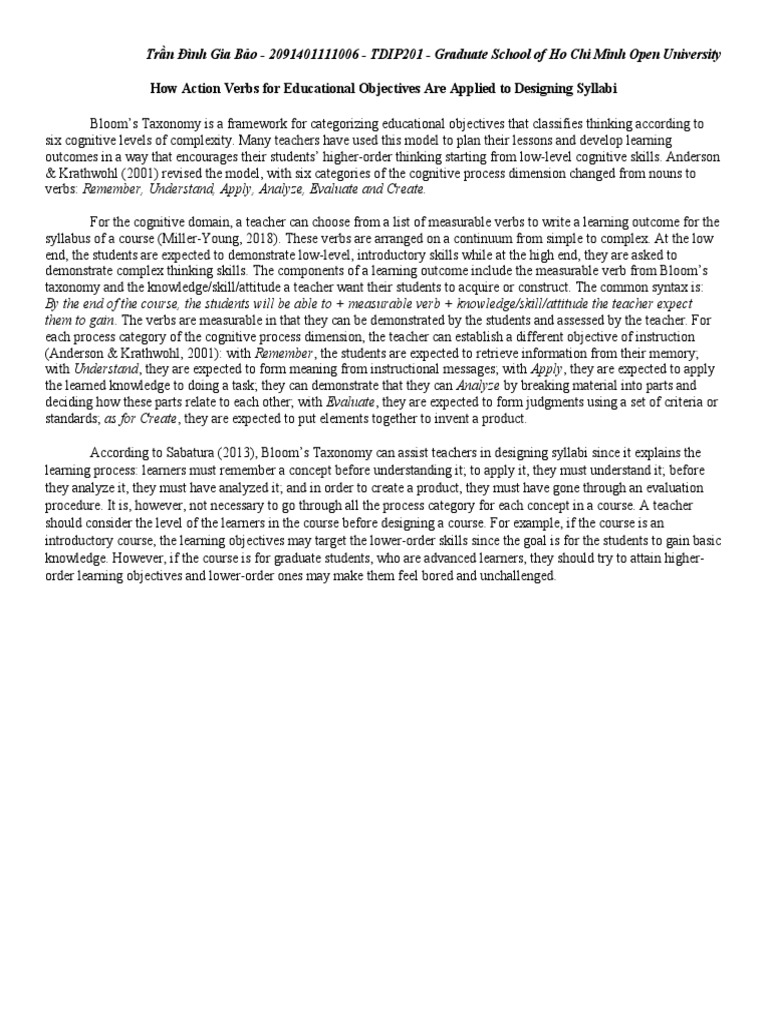 Trần Đình Gia Bảo - 2091401111006 - TDIP201 - Graduate School of Ho Chi Minh Open University

How Action Verbs for Educational Objectives Are Applied to Designing Syllabi

Bloom's Taxonomy is a framework for categorizing educational objectives that classifies thinking according to six cognitive levels of complexity. Many teachers have used this model to plan their lessons and develop learning outcomes in a way that encourages their students' higher-order thinking starting from low-level cognitive skills. Anderson & Krathwohl (2001) revised the model, with six categories of the cognitive process dimension changed from nouns to verbs: Remember, Understand, Apply, Analyze, Evaluate and Create.

For the cognitive domain, a teacher can choose from a list of measurable verbs to write a learning outcome for the syllabus of a course (Miller-Young, 2018). These verbs are arranged on a continuum from simple to complex. At the low end, the students are expected to demonstrate low-level, introductory skills while at the high end, they are asked to demonstrate complex thinking skills. The components of a learning outcome include the measurable verb from Bloom's taxonomy and the knowledge/skill/attitude a teacher want their students to acquire or construct. The common syntax is: By the end of the course, the students will be able to + measurable verb + knowledge/skill/attitude the teacher expect them to gain. The verbs are measurable in that they can be demonstrated by the students and assessed by the teacher. For each process category of the cognitive process dimension, the teacher can establish a different objective of instruction (Anderson & Krathwohl, 2001): with Remember, the students are expected to retrieve information from their memory; with Understand, they are expected to form meaning from instructional messages; with Apply, they are expected to apply the learned knowledge to doing a task; they can demonstrate that they can Analyze by breaking material into parts and deciding how these parts relate to each other; with Evaluate, they are expected to form judgments using a set of criteria or standards; as for Create, they are expected to put elements together to invent a product.

According to Sabatura (2013), Bloom's Taxonomy can assist teachers in designing syllabi since it explains the learning process: learners must remember a concept before understanding it; to apply it, they must understand it; before they analyze it, they must have analyzed it; and in order to create a product, they must have gone through an evaluation procedure. It is, however, not necessary to go through all the process category for each concept in a course. A teacher should consider the level of the learners in the course before designing a course. For example, if the course is an introductory course, the learning objectives may target the lower-order skills since the goal is for the students to gain basic knowledge. However, if the course is for graduate students, who are advanced learners, they should try to attain higher-order learning objectives and lower-order ones may make them feel bored and unchallenged.